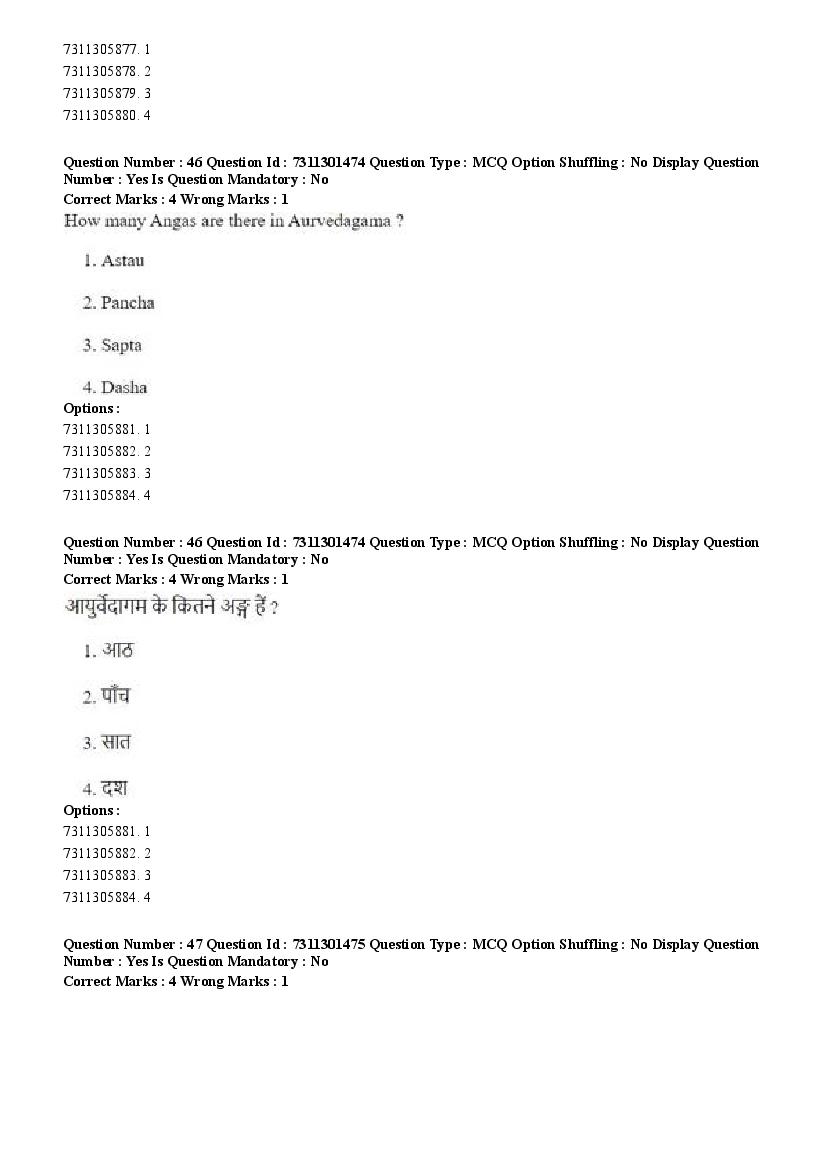 7311305877. 1
7311305878. 2
7311305879. 3
7311305880. 4

Question Number : 46 Question Id : 7311301474 Question Type : MCQ Option Shuffling : No Display Question Number : Yes Is Question Mandatory : No
Correct Marks : 4 Wrong Marks : 1
How many Angas are there in Aurvedagama ?

1. Astau

2. Pancha

3. Sapta

4. Dasha
Options :
7311305881. 1
7311305882. 2
7311305883. 3
7311305884. 4

Question Number : 46 Question Id : 7311301474 Question Type : MCQ Option Shuffling : No Display Question Number : Yes Is Question Mandatory : No
Correct Marks : 4 Wrong Marks : 1
आयुर्वेदागम के कितने अङ्ग हैं ?

1. आठ

2. पाँच

3. सात

4. दश
Options :
7311305881. 1
7311305882. 2
7311305883. 3
7311305884. 4

Question Number : 47 Question Id : 7311301475 Question Type : MCQ Option Shuffling : No Display Question Number : Yes Is Question Mandatory : No
Correct Marks : 4 Wrong Marks : 1